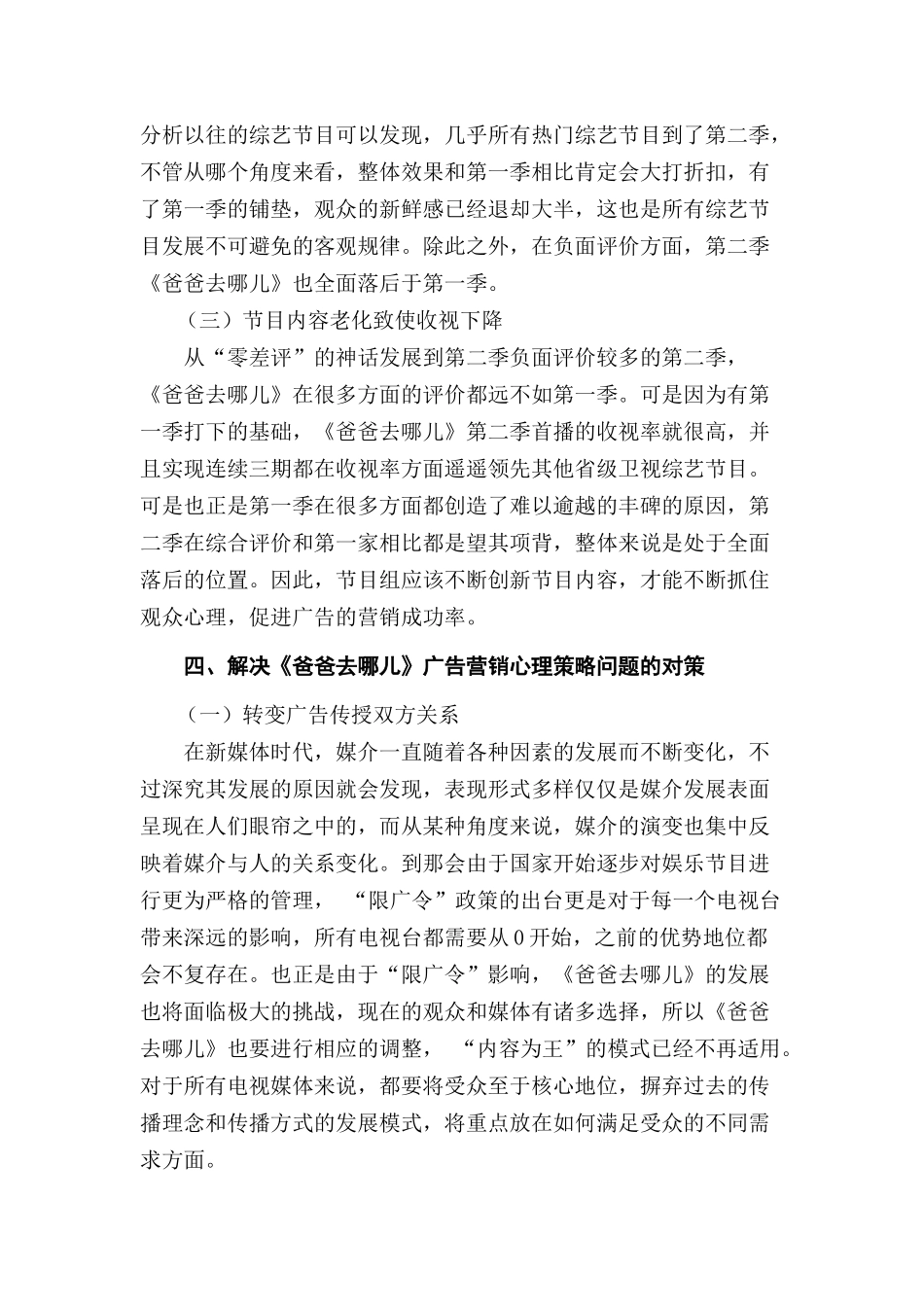 分析以往的综艺节目可以发现，几乎所有热门综艺节目到了第二季，不管从哪个角度来看，整体效果和第一季相比肯定会大打折扣，有了第一季的铺垫，观众的新鲜感已经退却大半，这也是所有综艺节目发展不可避免的客观规律。除此之外，在负面评价方面，第二季《爸爸去哪儿》也全面落后于第一季。

（三）节目内容老化致使收视下降

从“零差评”的神话发展到第二季负面评价较多的第二季，《爸爸去哪儿》在很多方面的评价都远不如第一季。可是因为有第一季打下的基础，《爸爸去哪儿》第二季首播的收视率就很高，并且实现连续三期都在收视率方面遥遥领先其他省级卫视综艺节目。可是也正是第一季在很多方面都创造了难以逾越的丰碑的原因，第二季在综合评价和第一家相比都是望其项背，整体来说是处于全面落后的位置。因此，节目组应该不断创新节目内容，才能不断抓住观众心理，促进广告的营销成功率。

四、解决《爸爸去哪儿》广告营销心理策略问题的对策

（一）转变广告传授双方关系

在新媒体时代，媒介一直随着各种因素的发展而不断变化，不过深究其发展的原因就会发现，表现形式多样仅仅是媒介发展表面呈现在人们眼帘之中的，而从某种角度来说，媒介的演变也集中反映着媒介与人的关系变化。到那会由于国家开始逐步对娱乐节目进行更为严格的管理，“限广令”政策的出台更是对于每一个电视台带来深远的影响，所有电视台都需要从0开始，之前的优势地位都会不复存在。也正是由于“限广令”影响，《爸爸去哪儿》的发展也将面临极大的挑战，现在的观众和媒体有诸多选择，所以《爸爸去哪儿》也要进行相应的调整，“内容为王”的模式已经不再适用。对于所有电视媒体来说，都要将受众至于核心地位，摒弃过去的传播理念和传播方式的发展模式，将重点放在如何满足受众的不同需求方面。